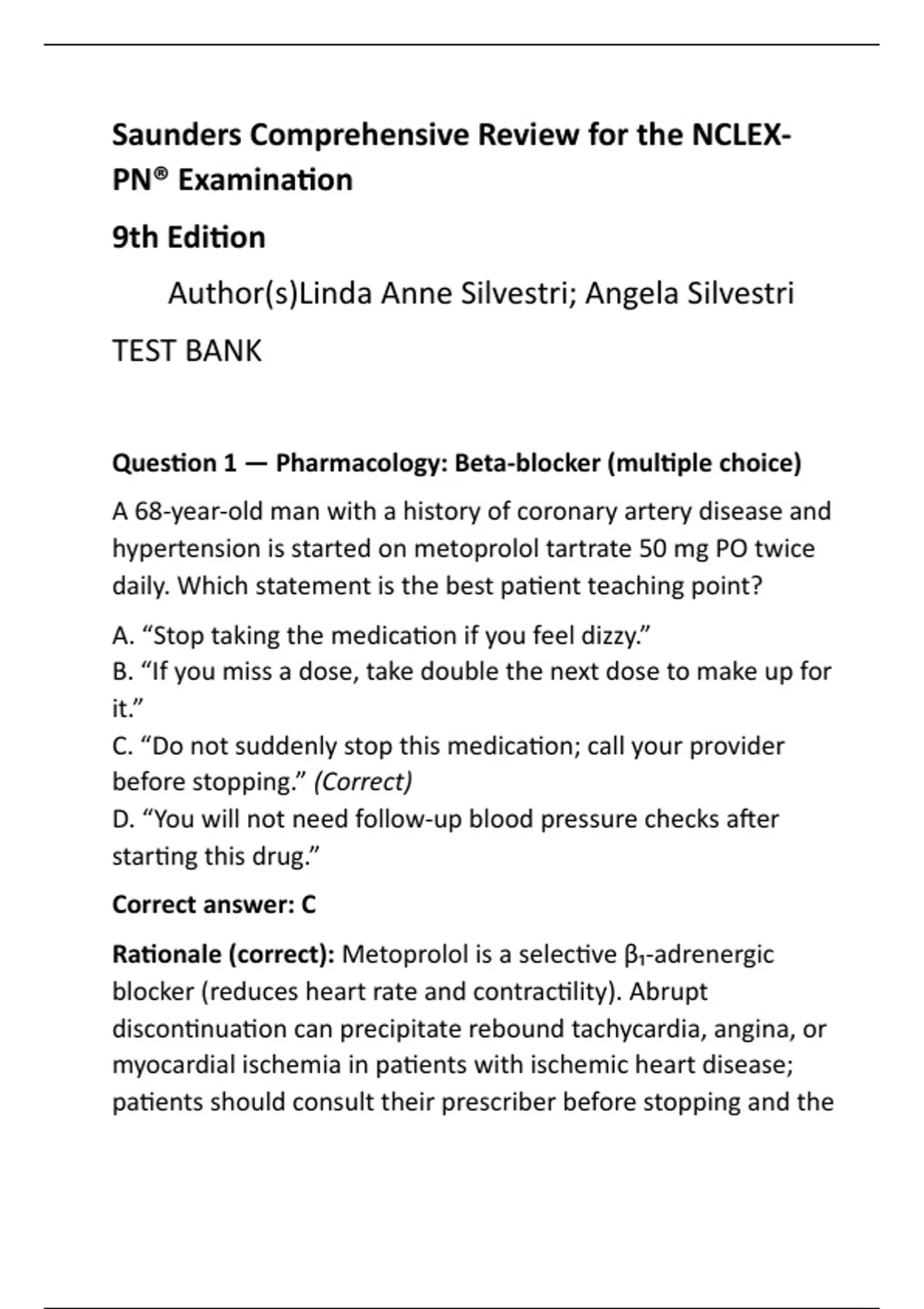 Saunders Comprehensive Review for the NCLEX-PN® Examination

9th Edition

Author(s)Linda Anne Silvestri; Angela Silvestri

TEST BANK

Question 1 — Pharmacology: Beta-blocker (multiple choice)

A 68-year-old man with a history of coronary artery disease and hypertension is started on metoprolol tartrate 50 mg PO twice daily. Which statement is the best patient teaching point?

A. “Stop taking the medication if you feel dizzy.”
B. “If you miss a dose, take double the next dose to make up for it.”
C. “Do not suddenly stop this medication; call your provider before stopping.” (Correct)
D. “You will not need follow-up blood pressure checks after starting this drug.”

Correct answer: C

Rationale (correct): Metoprolol is a selective $\beta_1$-adrenergic blocker (reduces heart rate and contractility). Abrupt discontinuation can precipitate rebound tachycardia, angina, or myocardial ischemia in patients with ischemic heart disease; patients should consult their prescriber before stopping and the